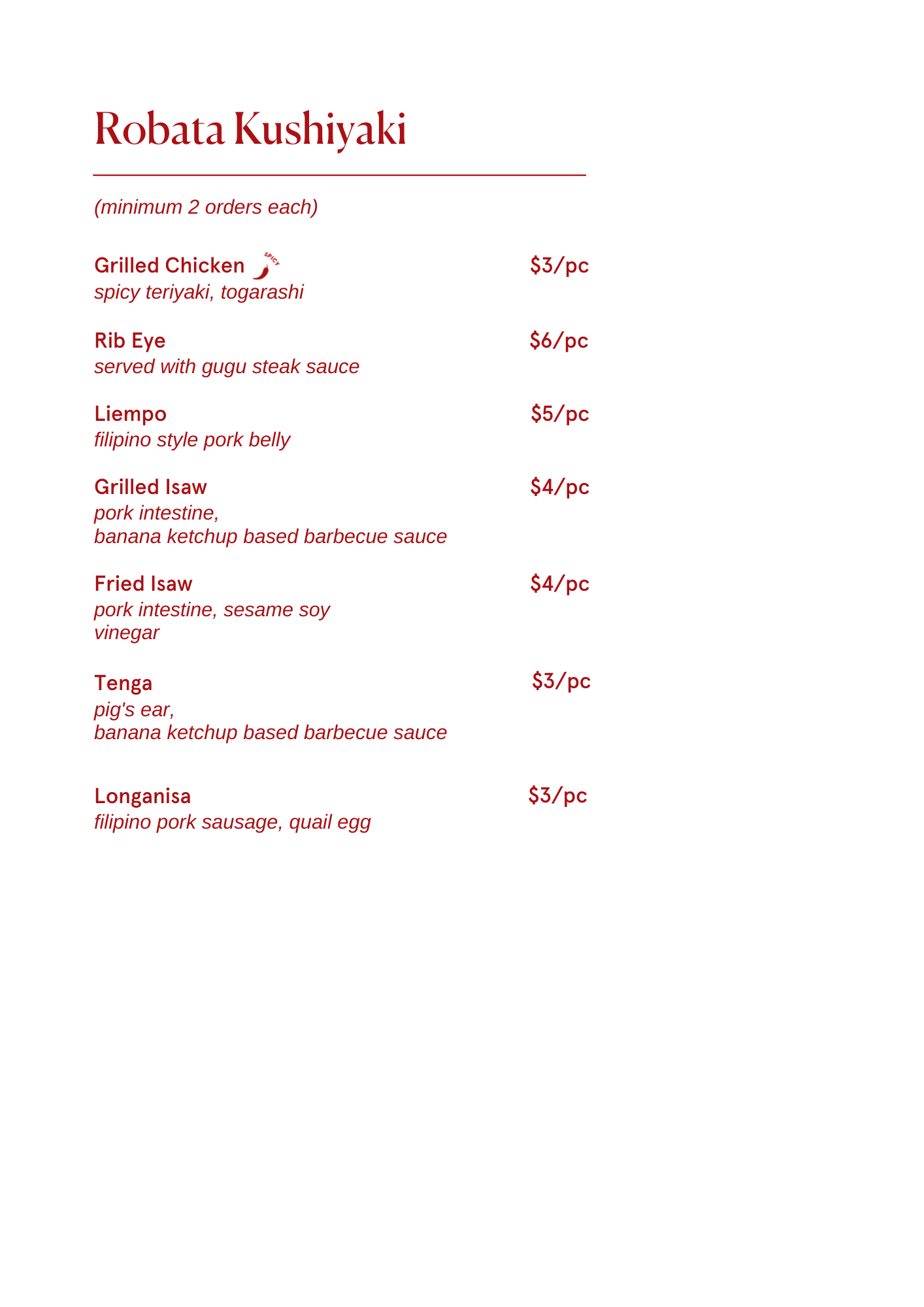 Robata Kushiyaki

(minimum 2 orders each)

Grilled Chicken SPICY $3/pc
spicy teriyaki, togarashi

Rib Eye $6/pc
served with gugu steak sauce

Liempo $5/pc
filipino style pork belly

Grilled Isaw $4/pc
pork intestine,
banana ketchup based barbecue sauce

Fried Isaw $4/pc
pork intestine, sesame soy
vinegar

Tenga $3/pc
pig's ear,
banana ketchup based barbecue sauce

Longanisa $3/pc
filipino pork sausage, quail egg